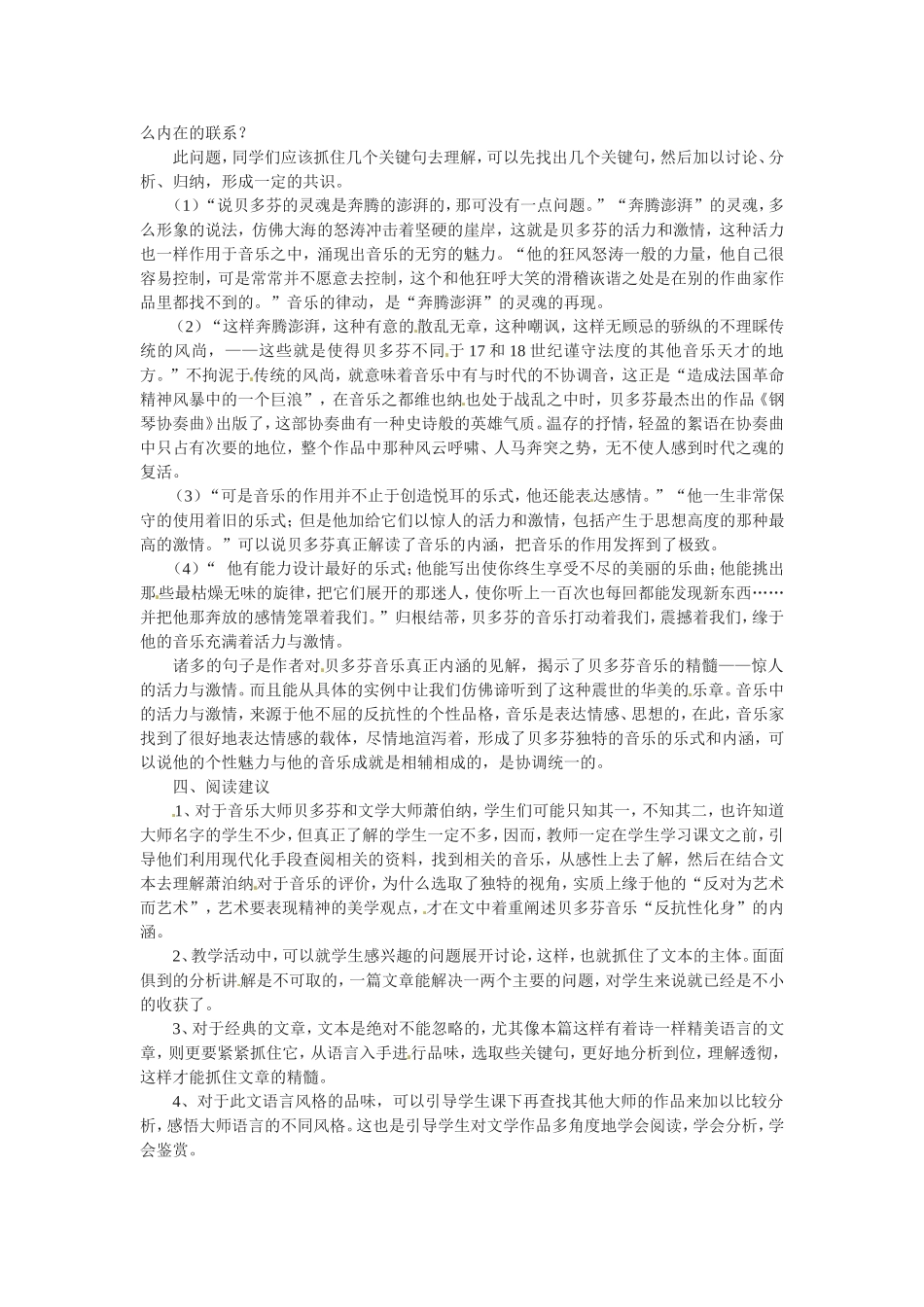 么内在的联系？

此问题，同学们应该抓住几个关键句去理解，可以先找出几个关键句，然后加以讨论、分析、归纳，形成一定的共识。

（1）“说贝多芬的灵魂是奔腾的澎湃的，那可没有一点问题。”“奔腾澎湃”的灵魂，多么形象的说法，仿佛大海的怒涛冲击着坚硬的崖岸，这就是贝多芬的活力和激情，这种活力也一样作用于音乐之中，涌现出音乐的无穷的魅力。“他的狂风怒涛一般的力量，他自己很容易控制，可是常常并不愿意去控制，这个和他狂呼大笑的滑稽诙谐之处是在别的作曲家作品里都找不到的。”音乐的律动，是“奔腾澎湃”的灵魂的再现。

（2）“这样奔腾澎湃，这种有意的散乱无章，这种嘲讽，这样无顾忌的骄纵的不理睬传统的风尚，——这些就是使得贝多芬不同于17和18世纪谨守法度的其他音乐天才的地方。”不拘泥于传统的风尚，就意味着音乐中有与时代的不协调音，这正是“造成法国革命精神风暴中的一个巨浪”，在音乐之都维也纳也处于战乱之中时，贝多芬最杰出的作品《钢琴协奏曲》出版了，这部协奏曲有一种史诗般的英雄气质。温存的抒情，轻盈的絮语在协奏曲中只占有次要的地位，整个作品中那种风云呼啸、人马奔突之势，无不使人感到时代之魂的复活。

（3）“可是音乐的作用并不止于创造悦耳的乐式，他还能表达感情。”“他一生非常保守的使用着旧的乐式；但是他加给它们以惊人的活力和激情，包括产生于思想高度的那种最高的激情。”可以说贝多芬真正解读了音乐的内涵，把音乐的作用发挥到了极致。

（4）“ 他有能力设计最好的乐式；他能写出使你终生享受不尽的美丽的乐曲；他能挑出那些最枯燥无味的旋律，把它们展开的那迷人，使你听上一百次也每回都能发现新东西……并把他那奔放的感情笼罩着我们。”归根结蒂，贝多芬的音乐打动着我们，震撼着我们，缘于他的音乐充满着活力与激情。

诸多的句子是作者对贝多芬音乐真正内涵的见解，揭示了贝多芬音乐的精髓——惊人的活力与激情。而且能从具体的实例中让我们仿佛谛听到了这种震世的华美的乐章。音乐中的活力与激情，来源于他不屈的反抗性的个性品格，音乐是表达情感、思想的，在此，音乐家找到了很好地表达情感的载体，尽情地渲泻着，形成了贝多芬独特的音乐的乐式和内涵，可以说他的个性魅力与他的音乐成就是相辅相成的，是协调统一的。

四、阅读建议

1、对于音乐大师贝多芬和文学大师萧伯纳，学生们可能只知其一，不知其二，也许知道大师名字的学生不少，但真正了解的学生一定不多，因而，教师一定在学生学习课文之前，引导他们利用现代化手段查阅相关的资料，找到相关的音乐，从感性上去了解，然后在结合文本去理解萧泊纳对于音乐的评价，为什么选取了独特的视角，实质上缘于他的“反对为艺术而艺术”，艺术要表现精神的美学观点，才在文中着重阐述贝多芬音乐“反抗性化身”的内涵。

2、教学活动中，可以就学生感兴趣的问题展开讨论，这样，也就抓住了文本的主体。面面俱到的分析讲解是不可取的，一篇文章能解决一两个主要的问题，对学生来说就已经是不小的收获了。

3、对于经典的文章，文本是绝对不能忽略的，尤其像本篇这样有着诗一样精美语言的文章，则更要紧紧抓住它，从语言入手进行品味，选取些关键句，更好地分析到位，理解透彻，这样才能抓住文章的精髓。

4、对于此文语言风格的品味，可以引导学生课下再查找其他大师的作品来加以比较分析，感悟大师语言的不同风格。这也是引导学生对文学作品多角度地学会阅读，学会分析，学会鉴赏。